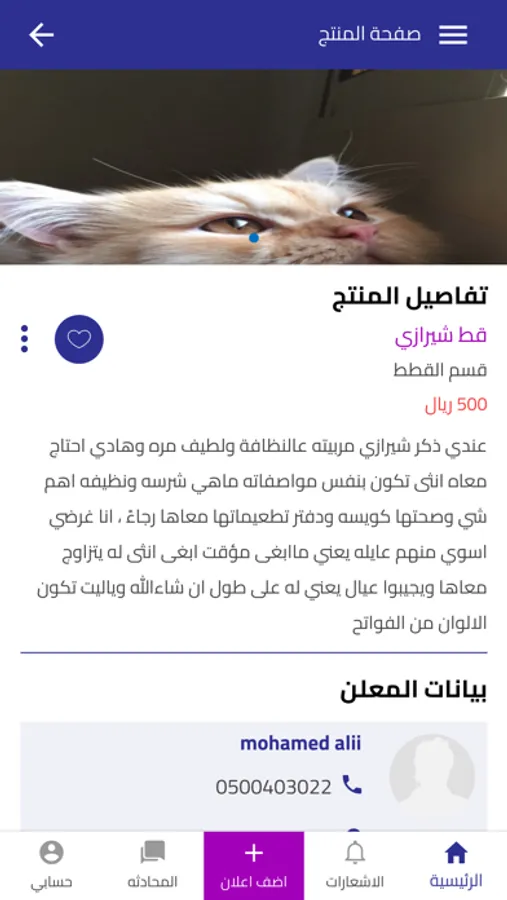 صفحة المنتج

تفاصيل المنتج

قط شيرازي

قسم القطط

500 ريال

عندي ذكر شيرازي مربيته عالنظافة ولطيف مره وهادي احتاج معاه انثى تكون بنفس مواصفاته ماهي شرسه ونظيفه اهم شي وصحتها كويسه ودفتر تطعيماتها معاها رجاءً ، انا غرضي اسوي منهم عايله يعني مابغى مؤقت ابغى انثى له يتزاوج معاها ويجيبوا عيال يعني له على طول ان شاءالله وياليت تكون الالوان من الفواتح

بيانات المعلن

mohamed alii

0500403022

الرئيسية
الاشعارات
اضف اعلان
المحادثه
حسابي